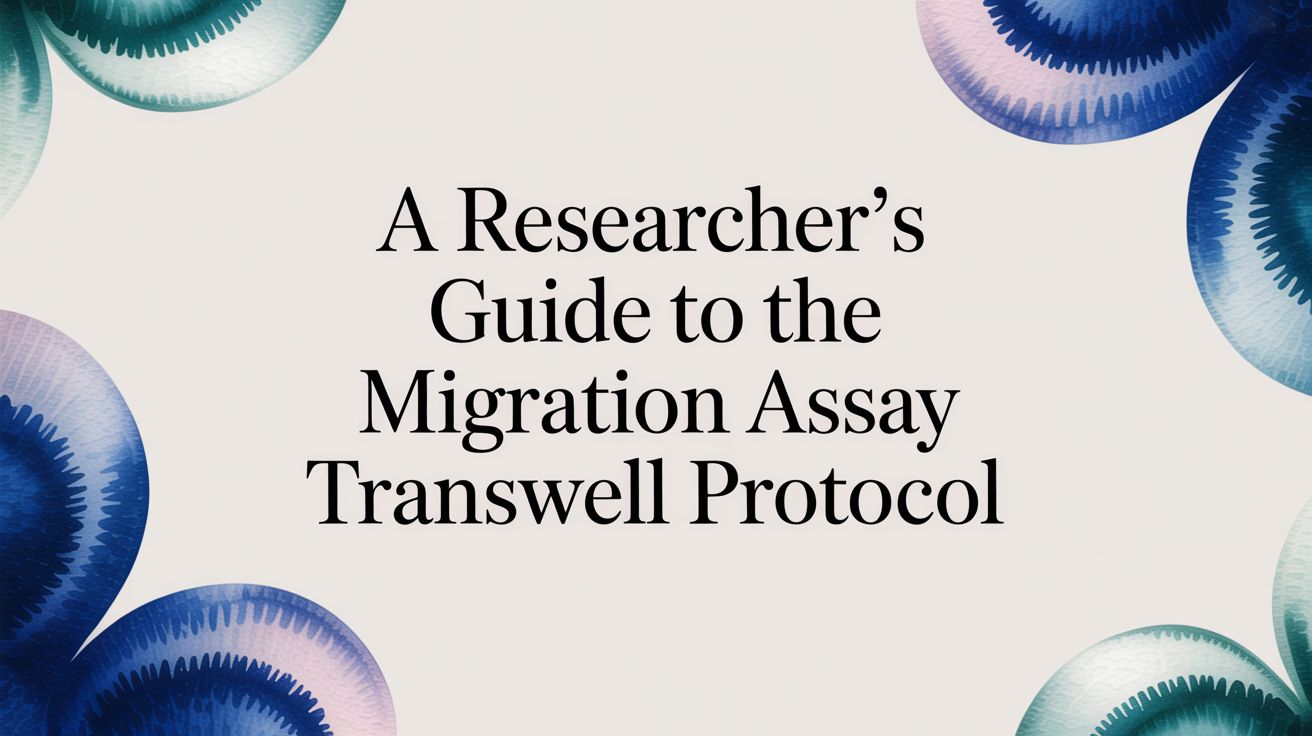 A Researcher's Guide to the Migration Assay Transwell Protocol